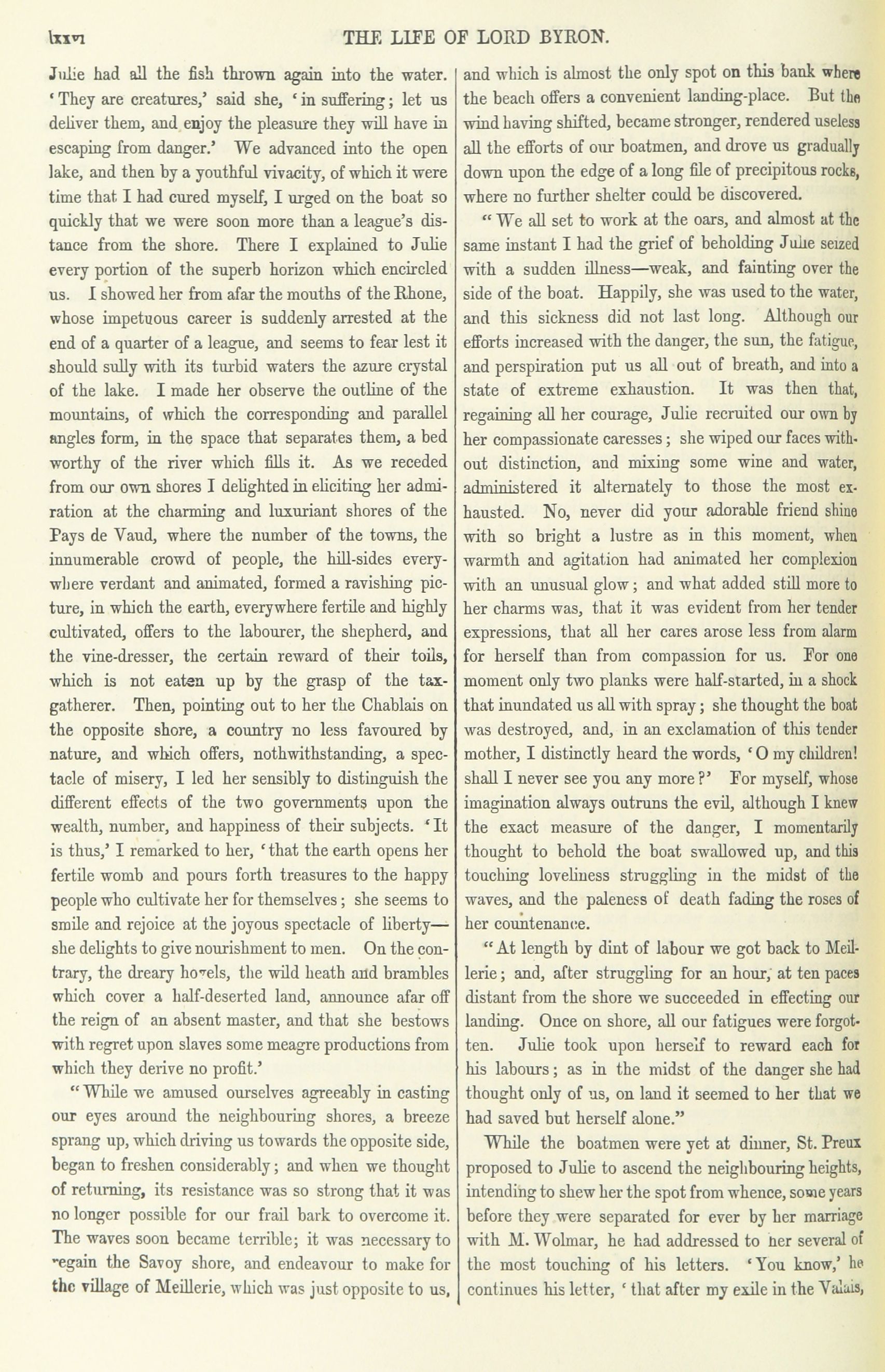 lxxvi THE LIFE OF LORD BYRON.

Julie had all the fish thrown again into the water. 'They are creatures,' said she, 'in suffering; let us deliver them, and enjoy the pleasure they will have in escaping from danger.' We advanced into the open lake, and then by a youthful vivacity, of which it were time that I had cured myself, I urged on the boat so quickly that we were soon more than a league's distance from the shore. There I explained to Julie every portion of the superb horizon which encircled us. I showed her from afar the mouths of the Rhone, whose impetuous career is suddenly arrested at the end of a quarter of a league, and seems to fear lest it should sully with its turbid waters the azure crystal of the lake. I made her observe the outline of the mountains, of which the corresponding and parallel angles form, in the space that separates them, a bed worthy of the river which fills it. As we receded from our own shores I delighted in eliciting her admiration at the charming and luxuriant shores of the Pays de Vaud, where the number of the towns, the innumerable crowd of people, the hill-sides everywhere verdant and animated, formed a ravishing picture, in which the earth, everywhere fertile and highly cultivated, offers to the labourer, the shepherd, and the vine-dresser, the certain reward of their toils, which is not eaten up by the grasp of the tax-gatherer. Then, pointing out to her the Chablais on the opposite shore, a country no less favoured by nature, and which offers, nothwithstanding, a spectacle of misery, I led her sensibly to distinguish the different effects of the two governments upon the wealth, number, and happiness of their subjects. 'It is thus,' I remarked to her, 'that the earth opens her fertile womb and pours forth treasures to the happy people who cultivate her for themselves; she seems to smile and rejoice at the joyous spectacle of liberty—she delights to give nourishment to men. On the contrary, the dreary hovels, the wild heath and brambles which cover a half-deserted land, announce afar off the reign of an absent master, and that she bestows with regret upon slaves some meagre productions from which they derive no profit.'

"While we amused ourselves agreeably in casting our eyes around the neighbouring shores, a breeze sprang up, which driving us towards the opposite side, began to freshen considerably; and when we thought of returning, its resistance was so strong that it was no longer possible for our frail bark to overcome it. The waves soon became terrible; it was necessary to regain the Savoy shore, and endeavour to make for the village of Meillerie, which was just opposite to us, and which is almost the only spot on this bank where the beach offers a convenient landing-place. But the wind having shifted, became stronger, rendered useless all the efforts of our boatmen, and drove us gradually down upon the edge of a long file of precipitous rocks, where no further shelter could be discovered.

"We all set to work at the oars, and almost at the same instant I had the grief of beholding Julie seized with a sudden illness—weak, and fainting over the side of the boat. Happily, she was used to the water, and this sickness did not last long. Although our efforts increased with the danger, the sun, the fatigue, and perspiration put us all out of breath, and into a state of extreme exhaustion. It was then that, regaining all her courage, Julie recruited our own by her compassionate caresses; she wiped our faces without distinction, and mixing some wine and water, administered it alternately to those the most exhausted. No, never did your adorable friend shine with so bright a lustre as in this moment, when warmth and agitation had animated her complexion with an unusual glow; and what added still more to her charms was, that it was evident from her tender expressions, that all her cares arose less from alarm for herself than from compassion for us. For one moment only two planks were half-started, in a shock that inundated us all with spray; she thought the boat was destroyed, and, in an exclamation of this tender mother, I distinctly heard the words, 'O my children! shall I never see you any more?' For myself, whose imagination always outruns the evil, although I knew the exact measure of the danger, I momentarily thought to behold the boat swallowed up, and this touching loveliness struggling in the midst of the waves, and the paleness of death fading the roses of her countenance.

"At length by dint of labour we got back to Meillerie; and, after struggling for an hour, at ten paces distant from the shore we succeeded in effecting our landing. Once on shore, all our fatigues were forgotten. Julie took upon herself to reward each for his labours; as in the midst of the danger she had thought only of us, on land it seemed to her that we had saved but herself alone."

While the boatmen were yet at dinner, St. Preux proposed to Julie to ascend the neighbouring heights, intending to shew her the spot from whence, some years before they were separated for ever by her marriage with M. Wolmar, he had addressed to her several of the most touching of his letters. 'You know,' he continues his letter, 'that after my exile in the Valais,